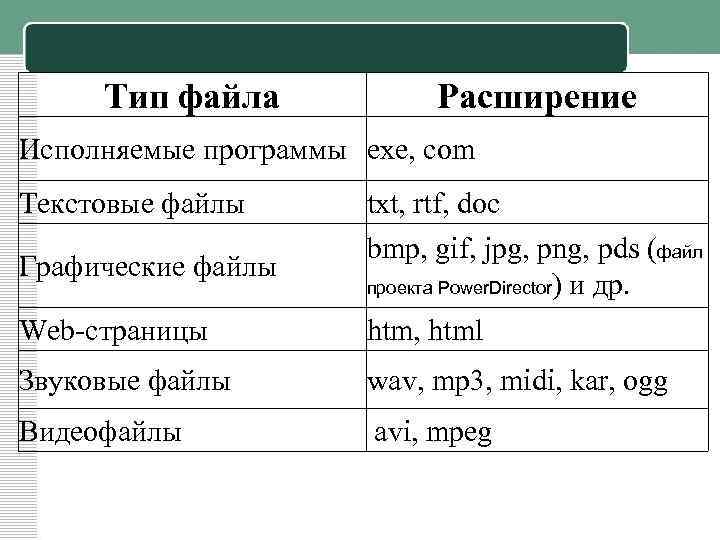 | Тип файла | Расширение |
|---|---|
| Исполняемые программы | exe, com |
| Текстовые файлы | txt, rtf, doc |
| Графические файлы | bmp, gif, jpg, png, pds (файл проекта PowerDirector) и др. |
| Web-страницы | htm, html |
| Звуковые файлы | wav, mp3, midi, kar, ogg |
| Видеофайлы | avi, mpeg |